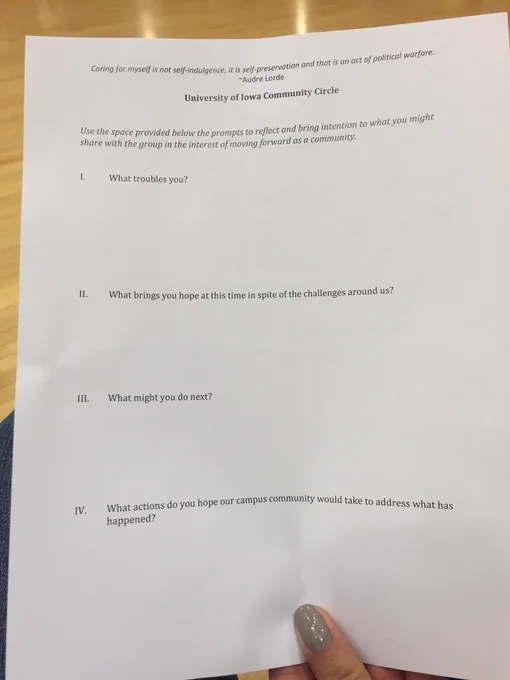 Caring for myself is not self-indulgence, it is self-preservation and that is an act of political warfare.
~Audre Lorde

University of Iowa Community Circle

Use the space provided below the prompts to reflect and bring intention to what you might share with the group in the interest of moving forward as a community.

I. What troubles you?

II. What brings you hope at this time in spite of the challenges around us?

III. What might you do next?

IV. What actions do you hope our campus community would take to address what has happened?